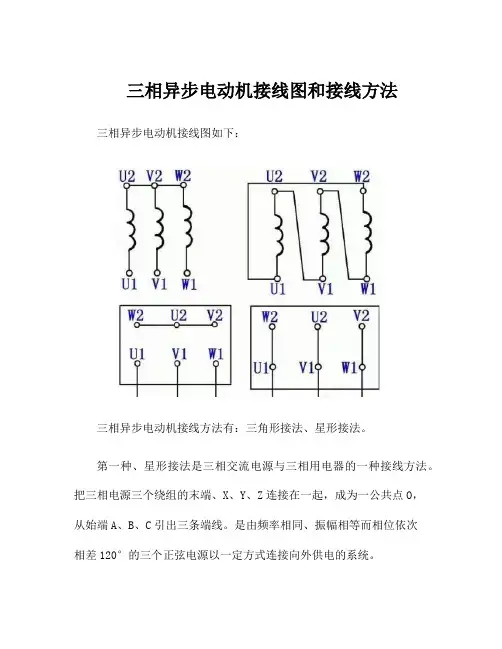 三相异步电动机接线图和接线方法

三相异步电动机接线图如下：

U2 V2 W2

U1 V1 W1

U2 V2 W2

U1 V1 W1

W2 U2 V2

U1 V1 W1

W2 U2 V2

U1 V1 W1

三相异步电动机接线方法有：三角形接法、星形接法。

第一种、星形接法是三相交流电源与三相用电器的一种接线方法。把三相电源三个绕组的末端、X、Y、Z 连接在一起，成为一公共点 O，从始端 A、B、C 引出三条端线。是由频率相同、振幅相等而相位依次相差 120° 的三个正弦电源以一定方式连接向外供电的系统。